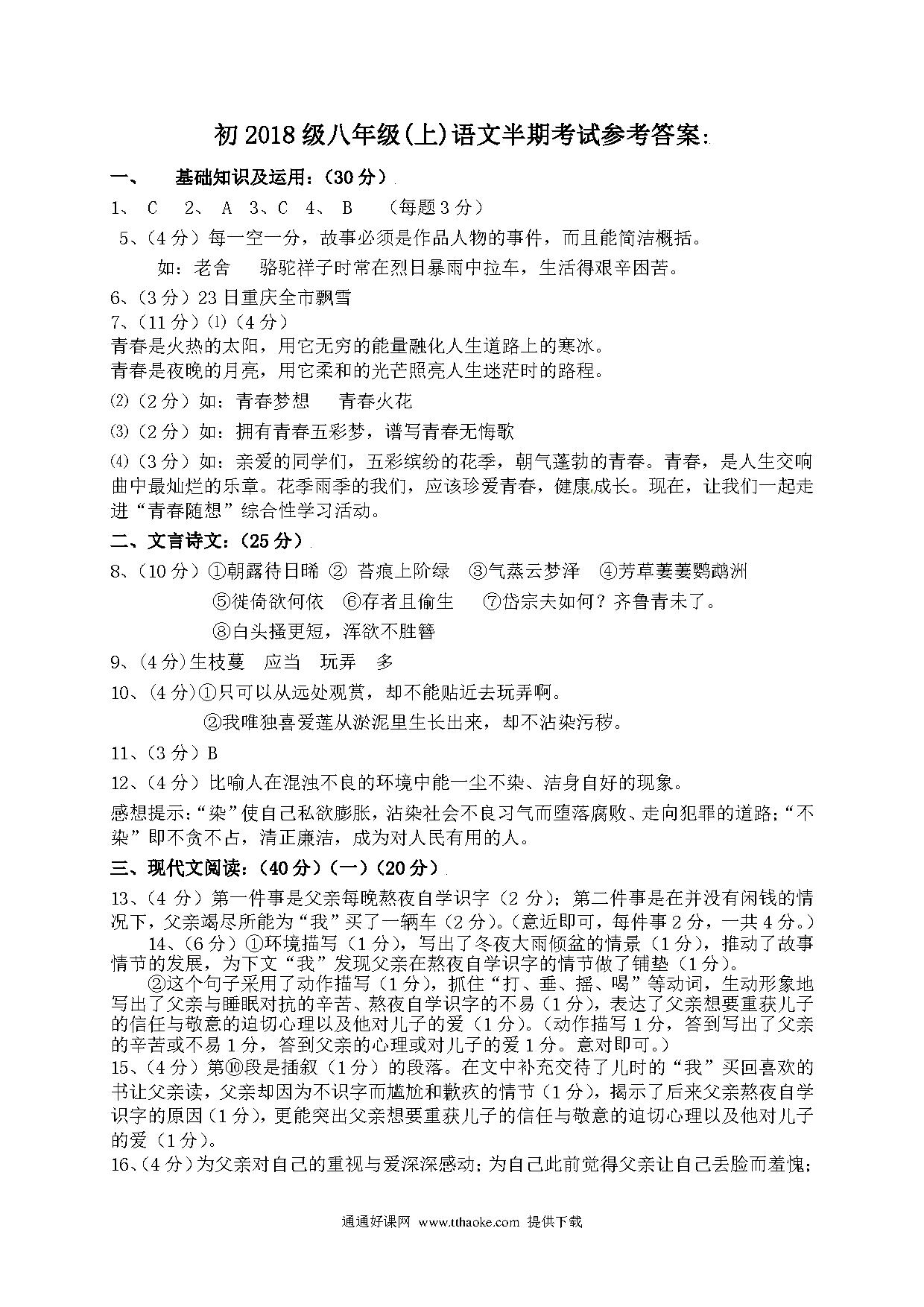 初 2018 级八年级(上)语文半期考试参考答案:

一、 基础知识及运用:(30 分)

1、 C 2、 A 3、C 4、 B (每题 3 分)

5、(4 分)每一空一分,故事必须是作品人物的事件,而且能简洁概括。

如:老舍 骆驼祥子时常在烈日暴雨中拉车,生活得艰辛困苦。

6、(3 分)23 日重庆全市飘雪

7、(11 分)⑴(4 分)

青春是火热的太阳,用它无穷的能量融化人生道路上的寒冰。

青春是夜晚的月亮,用它柔和的光芒照亮人生迷茫时的路程。

⑵(2 分)如:青春梦想 青春火花

⑶(2 分)如:拥有青春五彩梦,谱写青春无悔歌

⑷(3 分)如:亲爱的同学们,五彩缤纷的花季,朝气蓬勃的青春。青春,是人生交响曲中最灿烂的乐章。花季雨季的我们,应该珍爱青春,健康成长。现在,让我们一起走进“青春随想”综合性学习活动。

二、文言诗文:(25 分)

8、(10 分)①朝露待日晞 ② 苔痕上阶绿 ③气蒸云梦泽 ④芳草萋萋鹦鹉洲

⑤徙倚欲何依 ⑥存者且偷生 ⑦岱宗夫如何?齐鲁青未了。

⑧白头搔更短,浑欲不胜簪

9、(4 分)生枝蔓 应当 玩弄 多

10、(4 分)①只可以从远处观赏,却不能贴近去玩弄啊。

②我唯独喜爱莲从淤泥里生长出来,却不沾染污秽。

11、(3 分)B

12、(4 分)比喻人在混浊不良的环境中能一尘不染、洁身自好的现象。

感想提示:“染”使自己私欲膨胀,沾染社会不良习气而堕落腐败、走向犯罪的道路;“不染”即不贪不占,清正廉洁,成为对人民有用的人。

三、现代文阅读:(40 分)(一)(20 分)

13、(4 分)第一件事是父亲每晚熬夜自学识字(2 分);第二件事是在并没有闲钱的情况下,父亲竭尽所能为“我”买了一辆车(2 分)。(意近即可,每件事 2 分,一共 4 分。)

14、(6 分)①环境描写(1 分),写出了冬夜大雨倾盆的情景(1 分),推动了故事情节的发展,为下文“我”发现父亲在熬夜自学识字的情节做了铺垫(1 分)。

②这个句子采用了动作描写(1 分),抓住“打、垂、摇、喝”等动词,生动形象地写出了父亲与睡眠对抗的辛苦、熬夜自学识字的不易(1 分),表达了父亲想要重获儿子的信任与敬意的迫切心理以及他对儿子的爱(1 分)。(动作描写 1 分,答到写出了父亲的辛苦或不易 1 分,答到父亲的心理或对儿子的爱 1 分。意对即可。)

15、(4 分)第⑩段是插叙(1 分)的段落。在文中补充交待了儿时的“我”买回喜欢的书让父亲读,父亲却因为不识字而尴尬和歉疚的情节(1 分),揭示了后来父亲熬夜自学识字的原因(1 分),更能突出父亲想要重获儿子的信任与敬意的迫切心理以及他对儿子的爱(1 分)。

16、(4 分)为父亲对自己的重视与爱深深感动;为自己此前觉得父亲让自己丢脸而羞愧;

通通好课网 www.tthaoke.com 提供下载